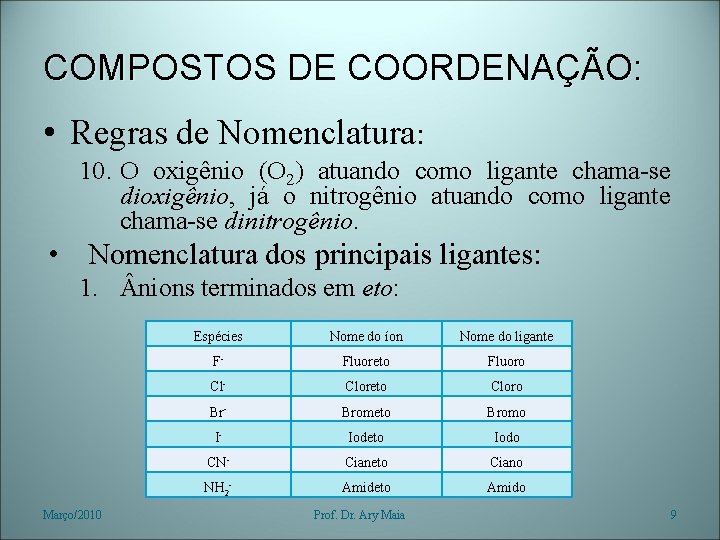 COMPOSTOS DE COORDENAÇÃO:

• Regras de Nomenclatura:

10. O oxigênio ($O_2$) atuando como ligante chama-se dioxigênio, já o nitrogênio atuando como ligante chama-se dinitrogênio.

• Nomenclatura dos principais ligantes:

1. Ânions terminados em eto:

| Espécies | Nome do íon | Nome do ligante |
|---|---|---|
| $F^-$ | Fluoreto | Fluoro |
| $Cl^-$ | Cloreto | Cloro |
| $Br^-$ | Brometo | Bromo |
| $I^-$ | Iodeto | Iodo |
| $CN^-$ | Cianeto | Ciano |
| $NH_2^-$ | Amideto | Amido |

Março/2010 Prof. Dr. Ary Maia 9